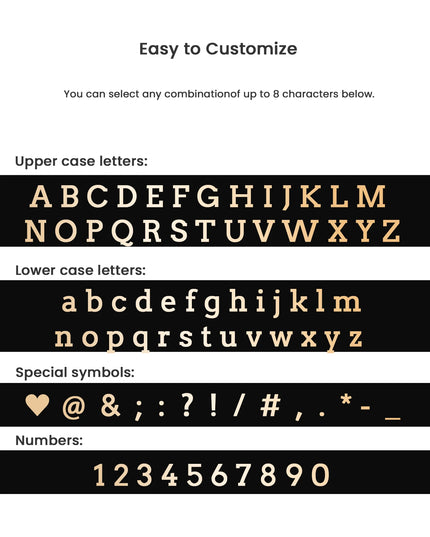 Easy to Customize

You can select any combinationof up to 8 characters below.

Upper case letters:

A B C D E F G H I J K L M
N O P Q R S T U V W X Y Z

Lower case letters:

a b c d e f g h i j k l m
n o p q r s t u v w x y z

Special symbols:

♥ @ & ; : ? ! / # , . * - _

Numbers:

1 2 3 4 5 6 7 8 9 0